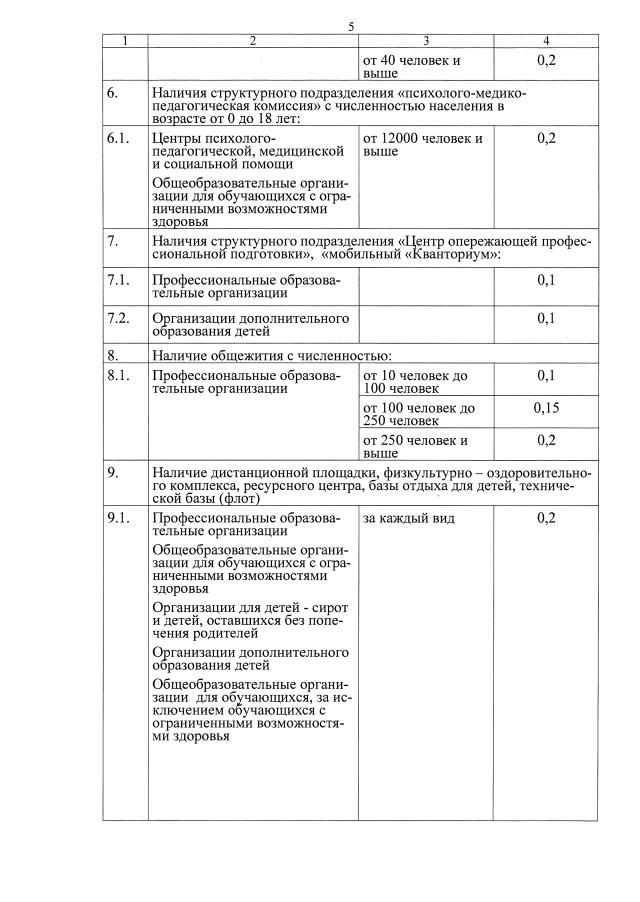 5

| 1 | 2 | 3 | 4 |
|---|---|---|---|
| | | от 40 человек и выше | 0,2 |
| 6. | Наличия структурного подразделения «психолого-медико-педагогическая комиссия» с численностью населения в возрасте от 0 до 18 лет: | | |
| 6.1. | Центры психолого-педагогической, медицинской и социальной помощи<br>Общеобразовательные организации для обучающихся с ограниченными возможностями здоровья | от 12000 человек и выше | 0,2 |
| 7. | Наличия структурного подразделения «Центр опережающей профессиональной подготовки», «мобильный «Кванториум»: | | |
| 7.1. | Профессиональные образовательные организации | | 0,1 |
| 7.2. | Организации дополнительного образования детей | | 0,1 |
| 8. | Наличие общежития с численностью: | | |
| 8.1. | Профессиональные образовательные организации | от 10 человек до 100 человек | 0,1 |
| | | от 100 человек до 250 человек | 0,15 |
| | | от 250 человек и выше | 0,2 |
| 9. | Наличие дистанционной площадки, физкультурно – оздоровительного комплекса, ресурсного центра, базы отдыха для детей, технической базы (флот) | | |
| 9.1. | Профессиональные образовательные организации<br>Общеобразовательные организации для обучающихся с ограниченными возможностями здоровья<br>Организации для детей - сирот и детей, оставшихся без попечения родителей<br>Организации дополнительного образования детей<br>Общеобразовательные организации для обучающихся, за исключением обучающихся с ограниченными возможностями здоровья | за каждый вид | 0,2 |